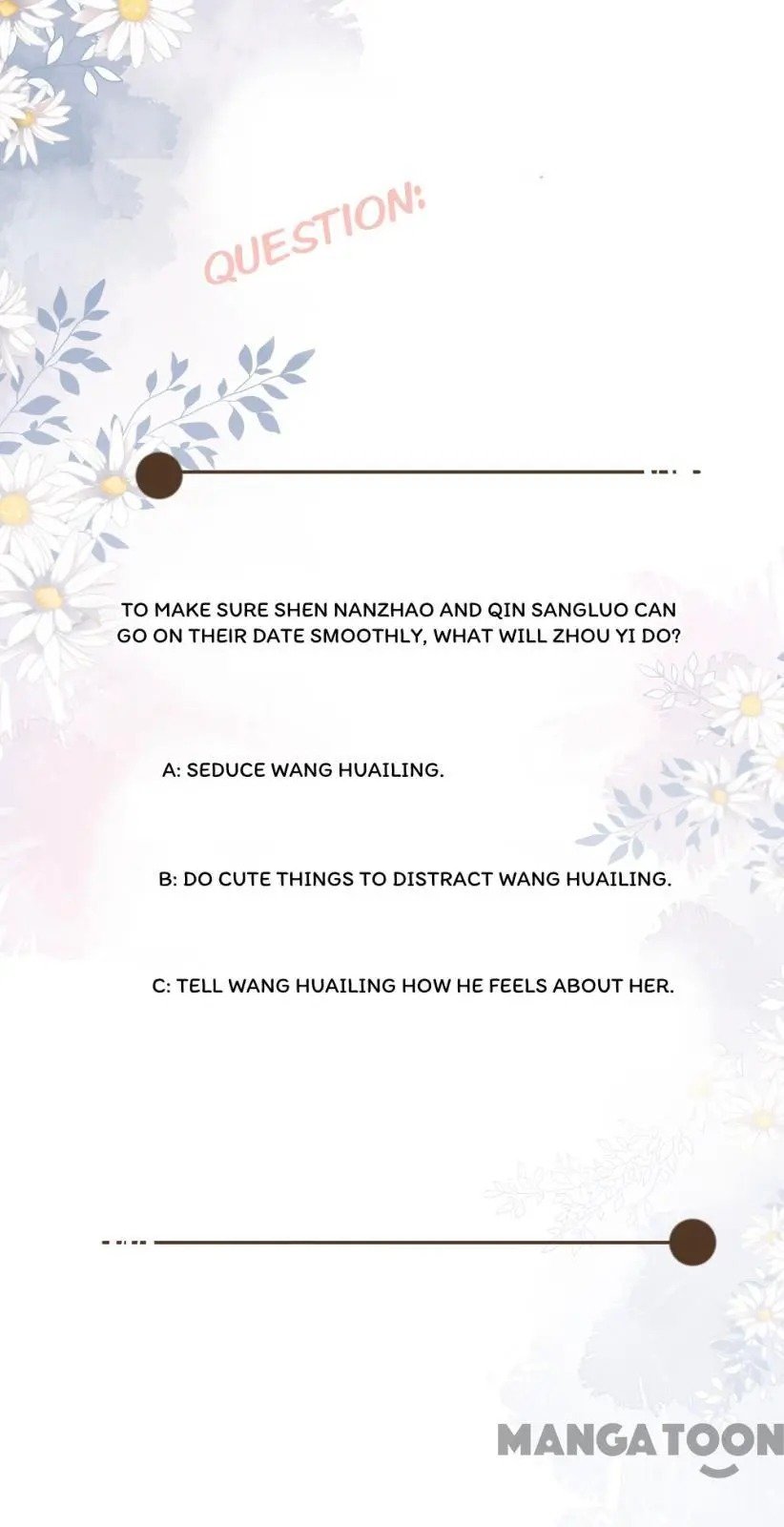 QUESTION:

TO MAKE SURE SHEN NANZHAO AND QIN SANGLUO CAN GO ON THEIR DATE SMOOTHLY, WHAT WILL ZHOU YI DO?

A: SEDUCE WANG HUAILING.

B: DO CUTE THINGS TO DISTRACT WANG HUAILING.

C: TELL WANG HUAILING HOW HE FEELS ABOUT HER.

MANGATOON